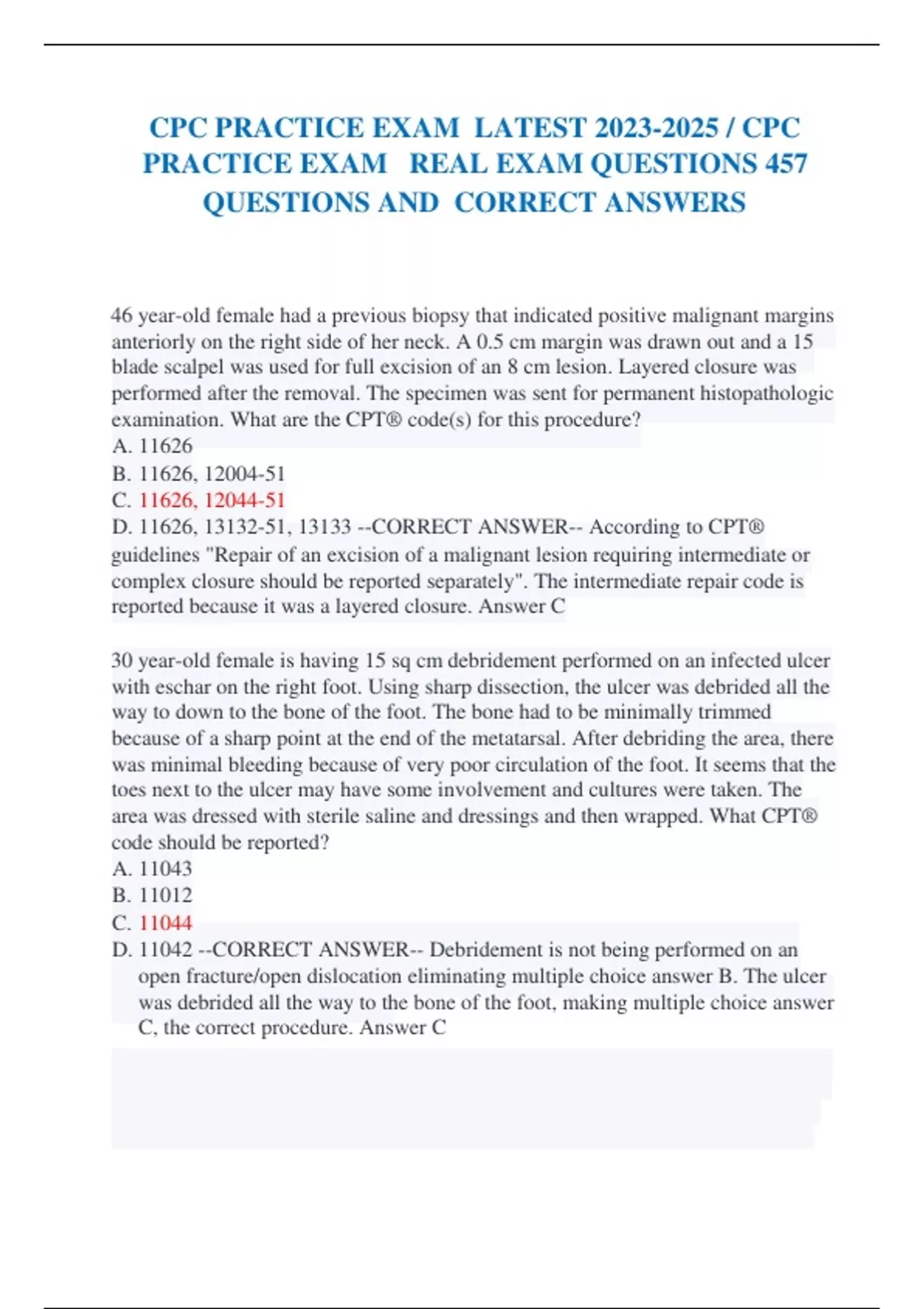 CPC PRACTICE EXAM LATEST 2023-2025 / CPC PRACTICE EXAM REAL EXAM QUESTIONS 457 QUESTIONS AND CORRECT ANSWERS

46 year-old female had a previous biopsy that indicated positive malignant margins anteriorly on the right side of her neck. A 0.5 cm margin was drawn out and a 15 blade scalpel was used for full excision of an 8 cm lesion. Layered closure was performed after the removal. The specimen was sent for permanent histopathologic examination. What are the CPT® code(s) for this procedure?
A. 11626
B. 11626, 12004-51
C. 11626, 12044-51
D. 11626, 13132-51, 13133 --CORRECT ANSWER-- According to CPT® guidelines "Repair of an excision of a malignant lesion requiring intermediate or complex closure should be reported separately". The intermediate repair code is reported because it was a layered closure. Answer C

30 year-old female is having 15 sq cm debridement performed on an infected ulcer with eschar on the right foot. Using sharp dissection, the ulcer was debrided all the way to down to the bone of the foot. The bone had to be minimally trimmed because of a sharp point at the end of the metatarsal. After debriding the area, there was minimal bleeding because of very poor circulation of the foot. It seems that the toes next to the ulcer may have some involvement and cultures were taken. The area was dressed with sterile saline and dressings and then wrapped. What CPT® code should be reported?
A. 11043
B. 11012
C. 11044
D. 11042 --CORRECT ANSWER-- Debridement is not being performed on an open fracture/open dislocation eliminating multiple choice answer B. The ulcer was debrided all the way to the bone of the foot, making multiple choice answer C, the correct procedure. Answer C